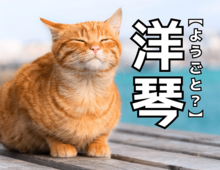 洋琴

【ようごと？】